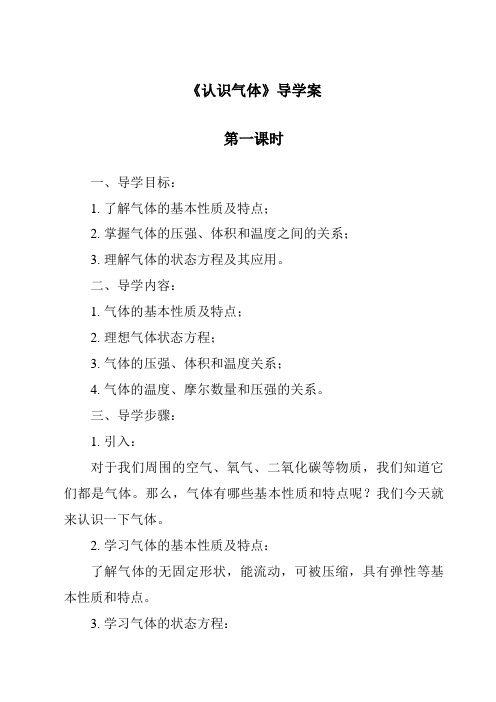 《认识气体》导学案

第一课时

一、导学目标：

1. 了解气体的基本性质及特点；

2. 掌握气体的压强、体积和温度之间的关系；

3. 理解气体的状态方程及其应用。

二、导学内容：

1. 气体的基本性质及特点；

2. 理想气体状态方程；

3. 气体的压强、体积和温度关系；

4. 气体的温度、摩尔数量和压强的关系。

三、导学步骤：

1. 引入：

对于我们周围的空气、氧气、二氧化碳等物质，我们知道它们都是气体。那么，气体有哪些基本性质和特点呢？我们今天就来认识一下气体。

2. 学习气体的基本性质及特点：

了解气体的无固定形状，能流动，可被压缩，具有弹性等基本性质和特点。

3. 学习气体的状态方程：